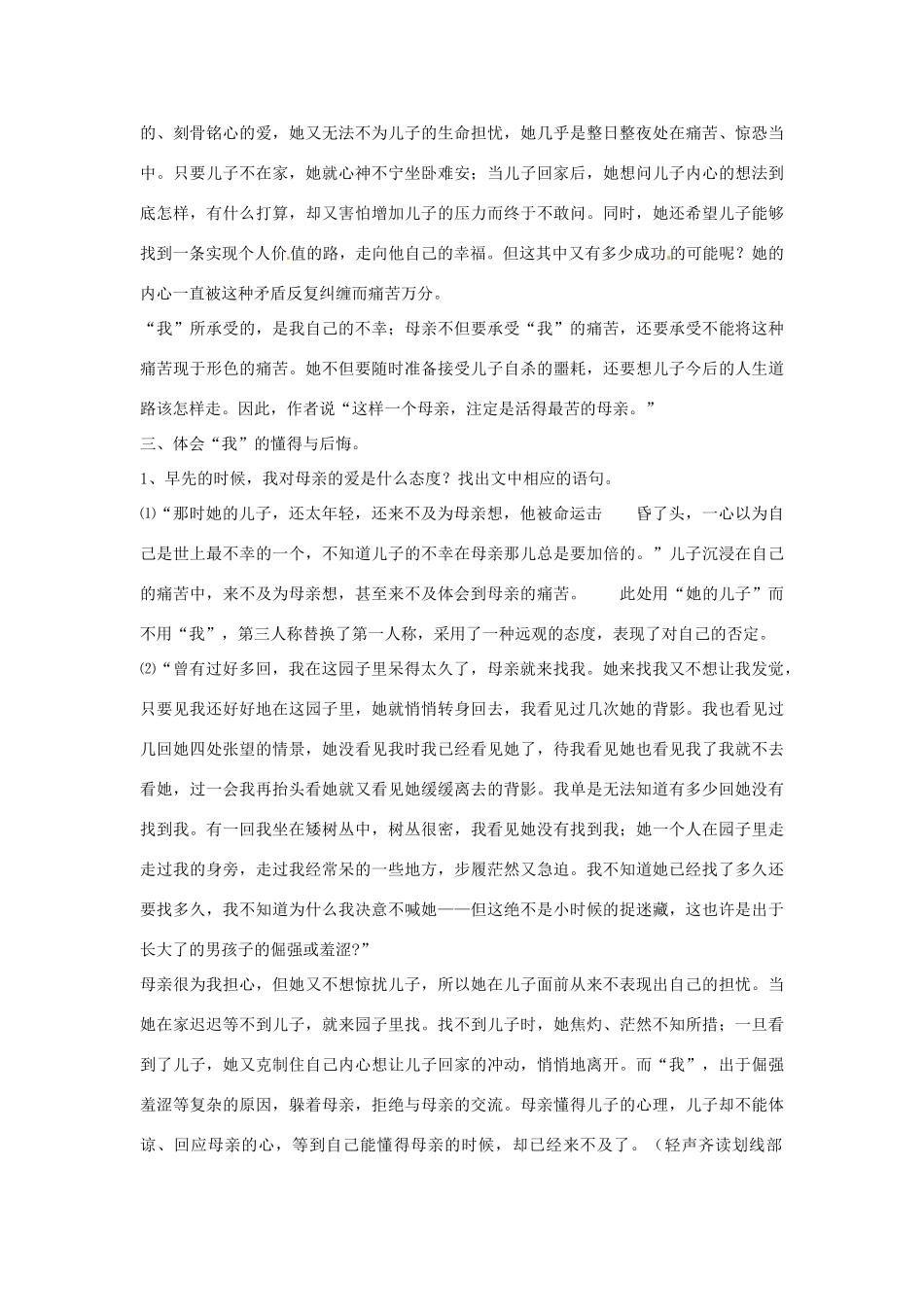 的、刻骨铭心的爱，她又无法不为儿子的生命担忧，她几乎是整日整夜处在痛苦、惊恐当中。只要儿子不在家，她就心神不宁坐卧难安；当儿子回家后，她想问儿子内心的想法到底怎样，有什么打算，却又害怕增加儿子的压力而终于不敢问。同时，她还希望儿子能够找到一条实现个人价值的路，走向他自己的幸福。但这其中又有多少成功的可能呢？她的内心一直被这种矛盾反复纠缠而痛苦万分。

“我”所承受的，是我自己的不幸；母亲不但要承受“我”的痛苦，还要承受不能将这种痛苦现于形色的痛苦。她不但要随时准备接受儿子自杀的噩耗，还要想儿子今后的人生道路该怎样走。因此，作者说“这样一个母亲，注定是活得最苦的母亲。”

三、体会“我”的懂得与后悔。

1、早先的时候，我对母亲的爱是什么态度？找出文中相应的语句。

⑴“那时她的儿子，还太年轻，还来不及为母亲想，他被命运击　　昏了头，一心以为自己是世上最不幸的一个，不知道儿子的不幸在母亲那儿总是要加倍的。”儿子沉浸在自己的痛苦中，来不及为母亲想，甚至来不及体会到母亲的痛苦。　　此处用“她的儿子”而不用“我”，第三人称替换了第一人称，采用了一种远观的态度，表现了对自己的否定。

⑵“曾有过好多回，我在这园子里呆得太久了，母亲就来找我。她来找我又不想让我发觉，只要见我还好好地在这园子里，她就悄悄转身回去，我看见过几次她的背影。我也看见过几回她四处张望的情景，她没看见我时我已经看见她了，待我看见她也看见我了我就不去看她，过一会我再抬头看她就又看见她缓缓离去的背影。我单是无法知道有多少回她没有找到我。有一回我坐在矮树丛中，树丛很密，我看见她没有找到我；她一个人在园子里走走过我的身旁，走过我经常呆的一些地方，步履茫然又急迫。我不知道她已经找了多久还要找多久，我不知道为什么我决意不喊她——但这绝不是小时候的捉迷藏，这也许是出于长大了的男孩子的倔强或羞涩?”

母亲很为我担心，但她又不想惊扰儿子，所以她在儿子面前从来不表现出自己的担忧。当她在家迟迟等不到儿子，就来园子里找。找不到儿子时，她焦灼、茫然不知所措；一旦看到了儿子，她又克制住自己内心想让儿子回家的冲动，悄悄地离开。而“我”，出于倔强羞涩等复杂的原因，躲着母亲，拒绝与母亲的交流。母亲懂得儿子的心理，儿子却不能体谅、回应母亲的心，等到自己能懂得母亲的时候，却已经来不及了。（轻声齐读划线部